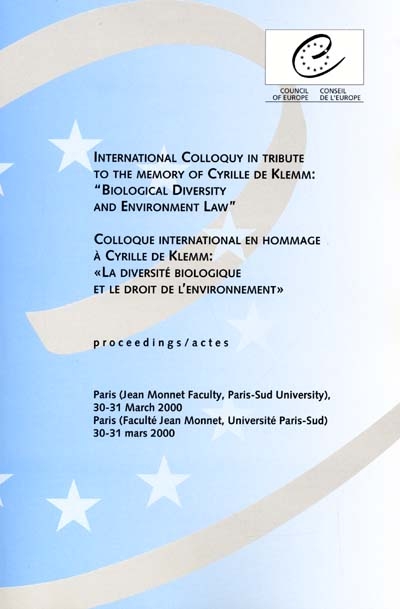 COUNCIL OF EUROPE CONSEIL DE L'EUROPE

INTERNATIONAL COLLOQUY IN TRIBUTE TO THE MEMORY OF CYRILLE DE KLEMM: "BIOLOGICAL DIVERSITY AND ENVIRONMENT LAW"

COLLOQUE INTERNATIONAL EN HOMMAGE À CYRILLE DE KLEMM: «LA DIVERSITÉ BIOLOGIQUE ET LE DROIT DE L'ENVIRONNEMENT»

proceedings/actes

Paris (Jean Monnet Faculty, Paris-Sud University), 30-31 March 2000
Paris (Faculté Jean Monnet, Université Paris-Sud) 30-31 mars 2000